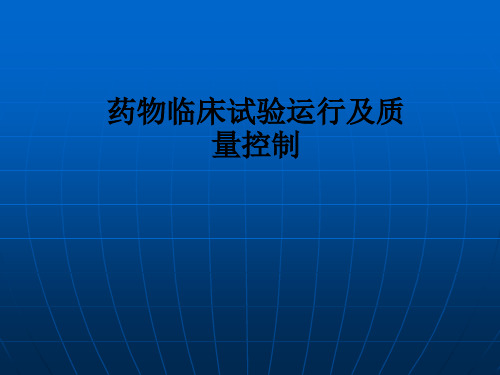 药物临床试验运行及质量控制